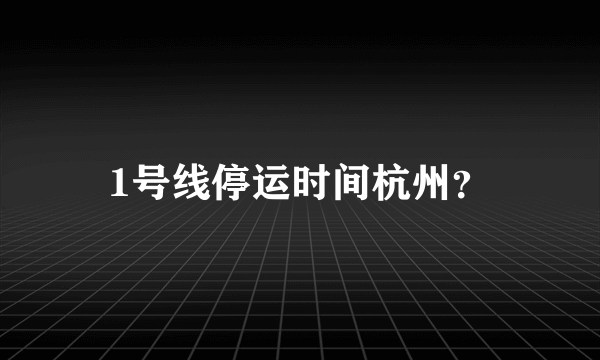 1号线停运时间杭州?